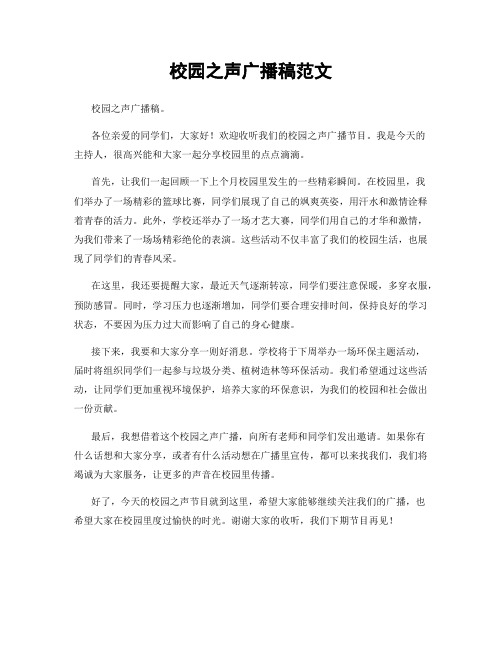 校园之声广播稿范文

校园之声广播稿。

各位亲爱的同学们，大家好！欢迎收听我们的校园之声广播节目。我是今天的主持人，很高兴能和大家一起分享校园里的点点滴滴。

首先，让我们一起回顾一下上个月校园里发生的一些精彩瞬间。在校园里，我们举办了一场精彩的篮球比赛，同学们展现了自己的飒爽英姿，用汗水和激情诠释着青春的活力。此外，学校还举办了一场才艺大赛，同学们用自己的才华和激情，为我们带来了一场场精彩绝伦的表演。这些活动不仅丰富了我们的校园生活，也展现了同学们的青春风采。

在这里，我还要提醒大家，最近天气逐渐转凉，同学们要注意保暖，多穿衣服，预防感冒。同时，学习压力也逐渐增加，同学们要合理安排时间，保持良好的学习状态，不要因为压力过大而影响了自己的身心健康。

接下来，我要和大家分享一则好消息。学校将于下周举办一场环保主题活动，届时将组织同学们一起参与垃圾分类、植树造林等环保活动。我们希望通过这些活动，让同学们更加重视环境保护，培养大家的环保意识，为我们的校园和社会做出一份贡献。

最后，我想借着这个校园之声广播，向所有老师和同学们发出邀请。如果你有什么话想和大家分享，或者有什么活动想在广播里宣传，都可以来找我们，我们将竭诚为大家服务，让更多的声音在校园里传播。

好了，今天的校园之声节目就到这里，希望大家能够继续关注我们的广播，也希望大家在校园里度过愉快的时光。谢谢大家的收听，我们下期节目再见！